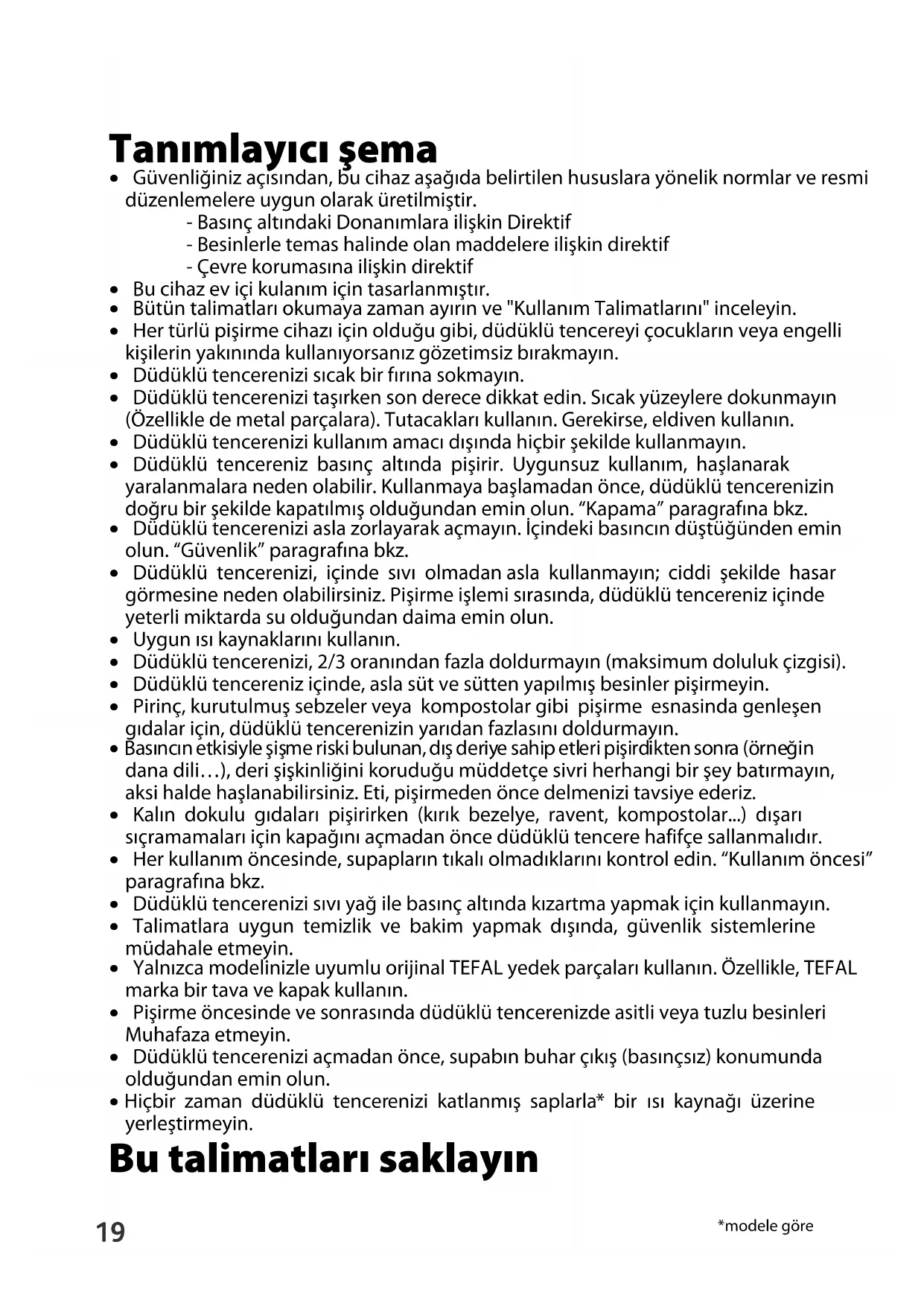 Tanımlayıcı şema

• Güvenliğiniz açısından, bu cihaz aşağıda belirtilen hususlara yönelik normlar ve resmi düzenlemelere uygun olarak üretilmiştir.
- Basınç altındaki Donanımlara ilişkin Direktif
- Besinlerle temas halinde olan maddelere ilişkin direktif
- Çevre korumasına ilişkin direktif
• Bu cihaz ev içi kulanım için tasarlanmıştır.
• Bütün talimatları okumaya zaman ayırın ve "Kullanım Talimatlarını" inceleyin.
• Her türlü pişirme cihazı için olduğu gibi, düdüklü tencereyi çocukların veya engelli kişilerin yakınında kullanıyorsanız gözetimsiz bırakmayın.
• Düdüklü tencerenizi sıcak bir fırına sokmayın.
• Düdüklü tencerenizi taşırken son derece dikkat edin. Sıcak yüzeylere dokunmayın (Özellikle de metal parçalara). Tutacakları kullanın. Gerekirse, eldiven kullanın.
• Düdüklü tencerenizi kullanım amacı dışında hiçbir şekilde kullanmayın.
• Düdüklü tencereniz basınç altında pişirir. Uygunsuz kullanım, haşlanarak yaralanmalara neden olabilir. Kullanmaya başlamadan önce, düdüklü tencerenizin doğru bir şekilde kapatılmış olduğundan emin olun. “Kapama” paragrafına bkz.
• Düdüklü tencerenizi asla zorlayarak açmayın. İçindeki basıncın düştüğünden emin olun. “Güvenlik” paragrafına bkz.
• Düdüklü tencerenizi, içinde sıvı olmadan asla kullanmayın; ciddi şekilde hasar görmesine neden olabilirsiniz. Pişirme işlemi sırasında, düdüklü tencereniz içinde yeterli miktarda su olduğundan daima emin olun.
• Uygun ısı kaynaklarını kullanın.
• Düdüklü tencerenizi, 2/3 oranından fazla doldurmayın (maksimum doluluk çizgisi).
• Düdüklü tencereniz içinde, asla süt ve sütten yapılmış besinler pişirmeyin.
• Pirinç, kurutulmuş sebzeler veya kompostolar gibi pişirme esnasinda genleşen gıdalar için, düdüklü tencerenizin yarıdan fazlasını doldurmayın.
• Basıncın etkisiyle şişme riski bulunan, dış deriye sahip etleri pişirdikten sonra (örneğin dana dili…), deri şişkinliğini koruduğu müddetçe sivri herhangi bir şey batırmayın, aksi halde haşlanabilirsiniz. Eti, pişirmeden önce delmenizi tavsiye ederiz.
• Kalın dokulu gıdaları pişirirken (kırık bezelye, ravent, kompostolar...) dışarı sıçramamaları için kapağını açmadan önce düdüklü tencere hafifçe sallanmalıdır.
• Her kullanım öncesinde, supapların tıkalı olmadıklarını kontrol edin. “Kullanım öncesi” paragrafına bkz.
• Düdüklü tencerenizi sıvı yağ ile basınç altında kızartma yapmak için kullanmayın.
• Talimatlara uygun temizlik ve bakim yapmak dışında, güvenlik sistemlerine müdahale etmeyin.
• Yalnızca modelinizle uyumlu orijinal TEFAL yedek parçaları kullanın. Özellikle, TEFAL marka bir tava ve kapak kullanın.
• Pişirme öncesinde ve sonrasında düdüklü tencerenizde asitli veya tuzlu besinleri Muhafaza etmeyin.
• Düdüklü tencerenizi açmadan önce, supabın buhar çıkış (basınçsız) konumunda olduğundan emin olun.
• Hiçbir zaman düdüklü tencerenizi katlanmış saplarla* bir ısı kaynağı üzerine yerleştirmeyin.

Bu talimatları saklayın

19

*modele göre